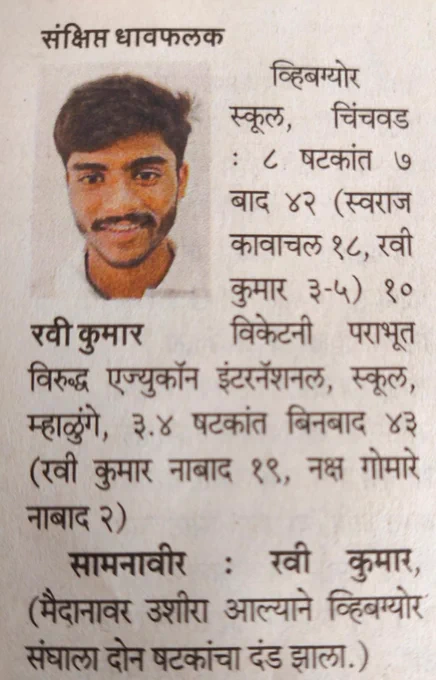 संक्षिप्त धावफलक

रवी कुमार

व्हिबग्योर स्कूल, चिंचवड : ८ षटकांत ७ बाद ४२ (स्वराज कावाचल १८, रवी कुमार ३-५) १० विकेटनी पराभूत विरुद्ध एज्युकॉन इंटरनॅशनल, स्कूल, म्हाळुंगे, ३.४ षटकांत बिनबाद ४३ (रवी कुमार नाबाद १९, नक्ष गोमारे नाबाद २)

सामनावीर : रवी कुमार, (मैदानावर उशीरा आल्याने व्हिबग्योर संघाला दोन षटकांचा दंड झाला.)